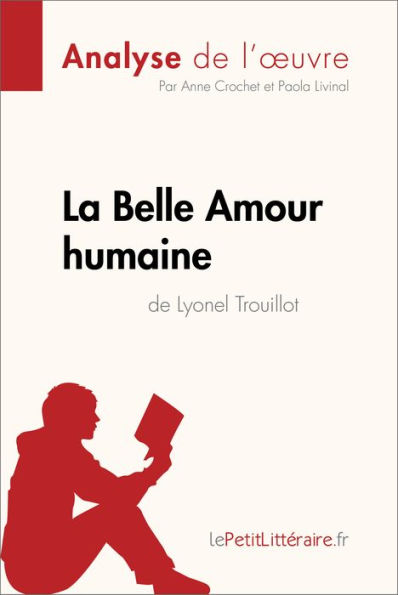 Analyse de l'œuvre
Par Anne Crochet et Paola Livinal

La Belle Amour humaine
de Lyonel Trouillot

lePetitLittéraire.fr